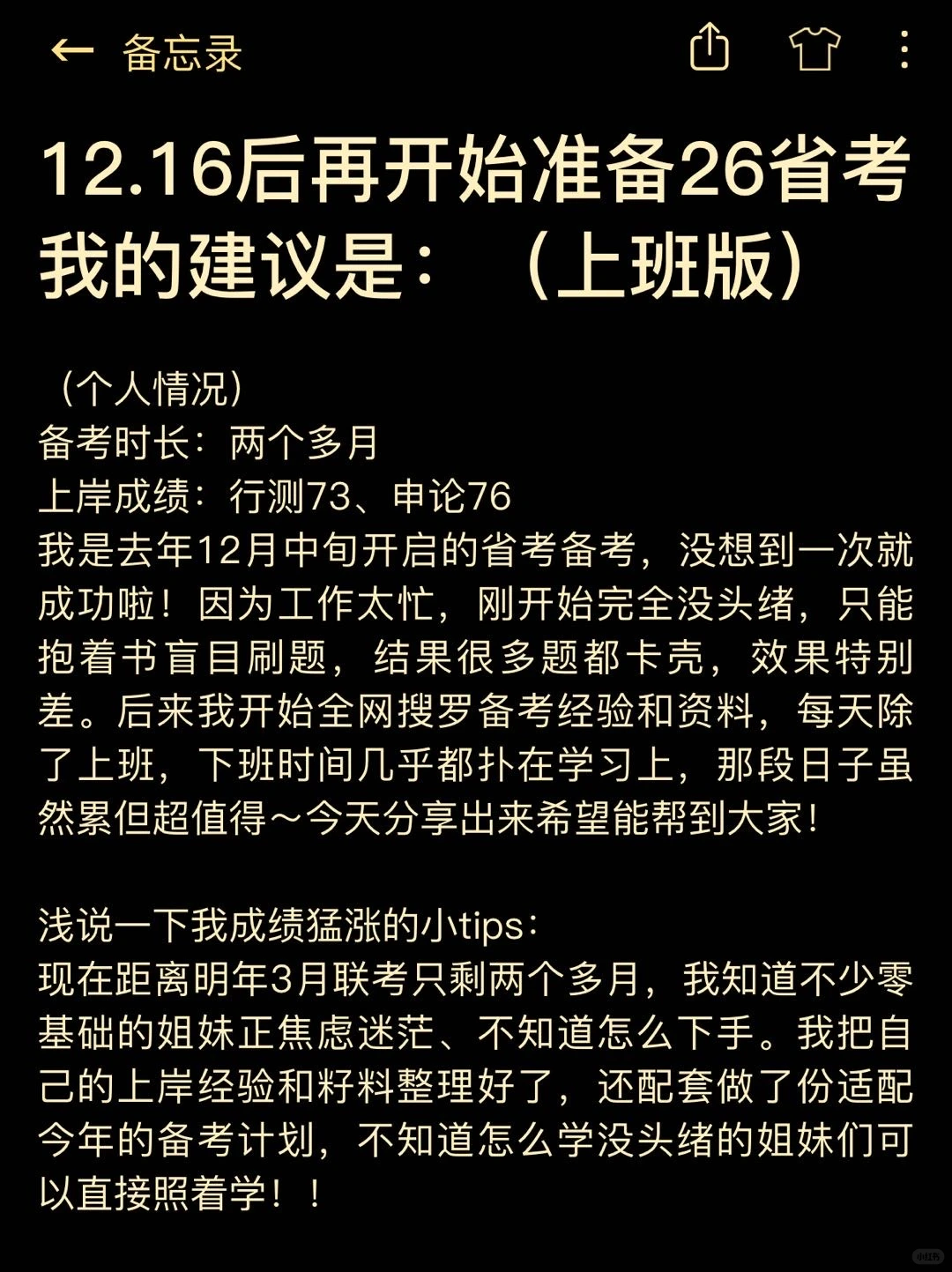 备忘录

12.16后再开始准备26省考我的建议是：（上班版）

（个人情况）
备考时长：两个多月
上岸成绩：行测73、申论76
我是去年12月中旬开启的省考备考，没想到一次就成功啦！因为工作太忙，刚开始完全没头绪，只能抱着书盲目刷题，结果很多题都卡壳，效果特别差。后来我开始全网搜罗备考经验和资料，每天除了上班，下班时间几乎都扑在学习上，那段日子虽然累但超值得～今天分享出来希望能帮到大家！

浅说一下我成绩猛涨的小tips：
现在距离明年3月联考只剩两个多月，我知道不少零基础的姐妹正焦虑迷茫、不知道怎么下手。我把自己的上岸经验和籽料整理好了，还配套做了份适配今年的备考计划，不知道怎么学没头绪的姐妹们可以直接照着学！！

小红书